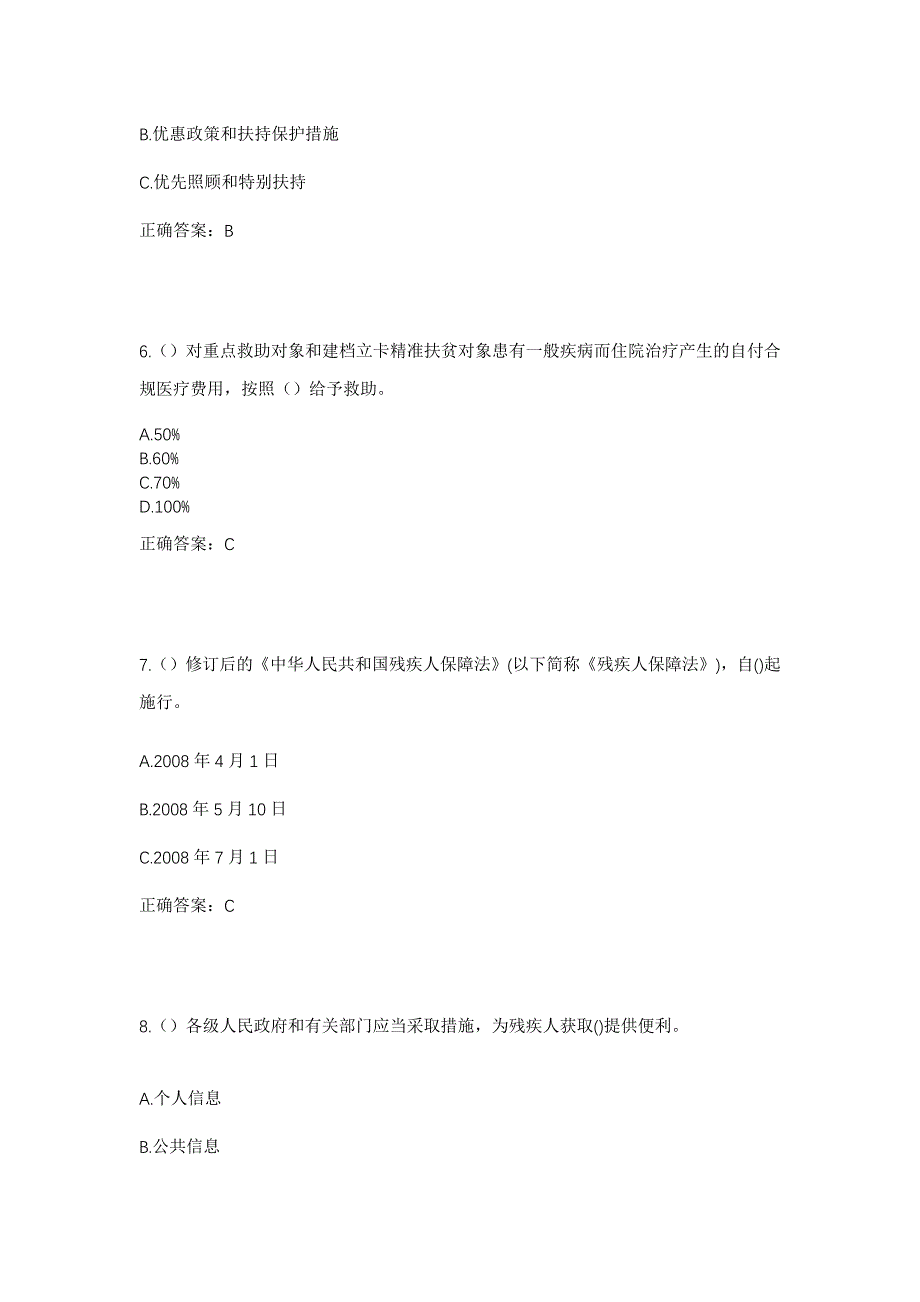 B.优惠政策和扶持保护措施

C.优先照顾和特别扶持

正确答案：B

6.（）对重点救助对象和建档立卡精准扶贫对象患有一般疾病而住院治疗产生的自付合规医疗费用，按照（）给予救助。

A.50%
B.60%
C.70%
D.100%

正确答案：C

7.（）修订后的《中华人民共和国残疾人保障法》(以下简称《残疾人保障法》)，自()起施行。

A.2008 年 4 月 1 日

B.2008 年 5 月 10 日

C.2008 年 7 月 1 日

正确答案：C

8.（）各级人民政府和有关部门应当采取措施，为残疾人获取()提供便利。

A.个人信息

B.公共信息